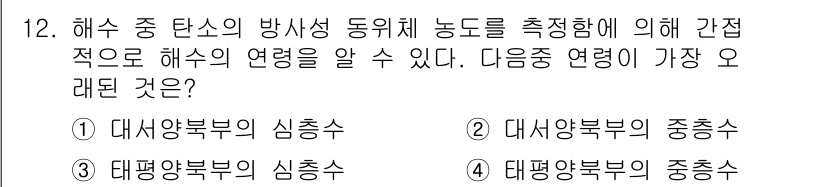 12. 해수 중 탄소의 방사성 동위체 농도를 측정함에 의해 간접적으로 해수의 연령을 알 수 있다. 다음중 연령이 가장 오래된 것은?

① 대서양북부의 심층수 ② 대서양북부의 중층수

③ 태평양북부의 심층수 ④ 태평양북부의 중층수